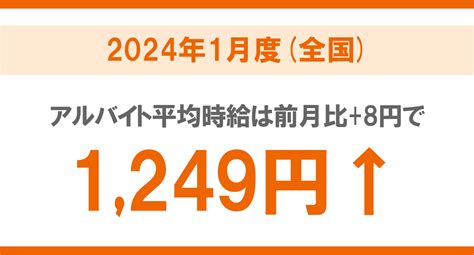 2024年1月度（全国）

アルバイト平均時給は前月比+8円で

1,249円↑